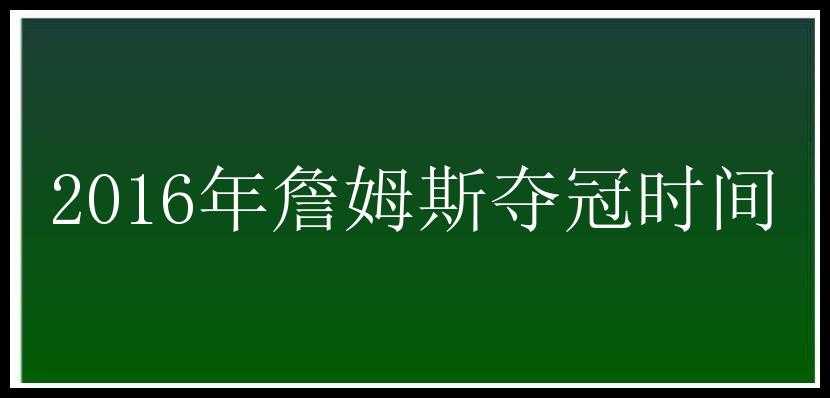 2016年詹姆斯夺冠时间